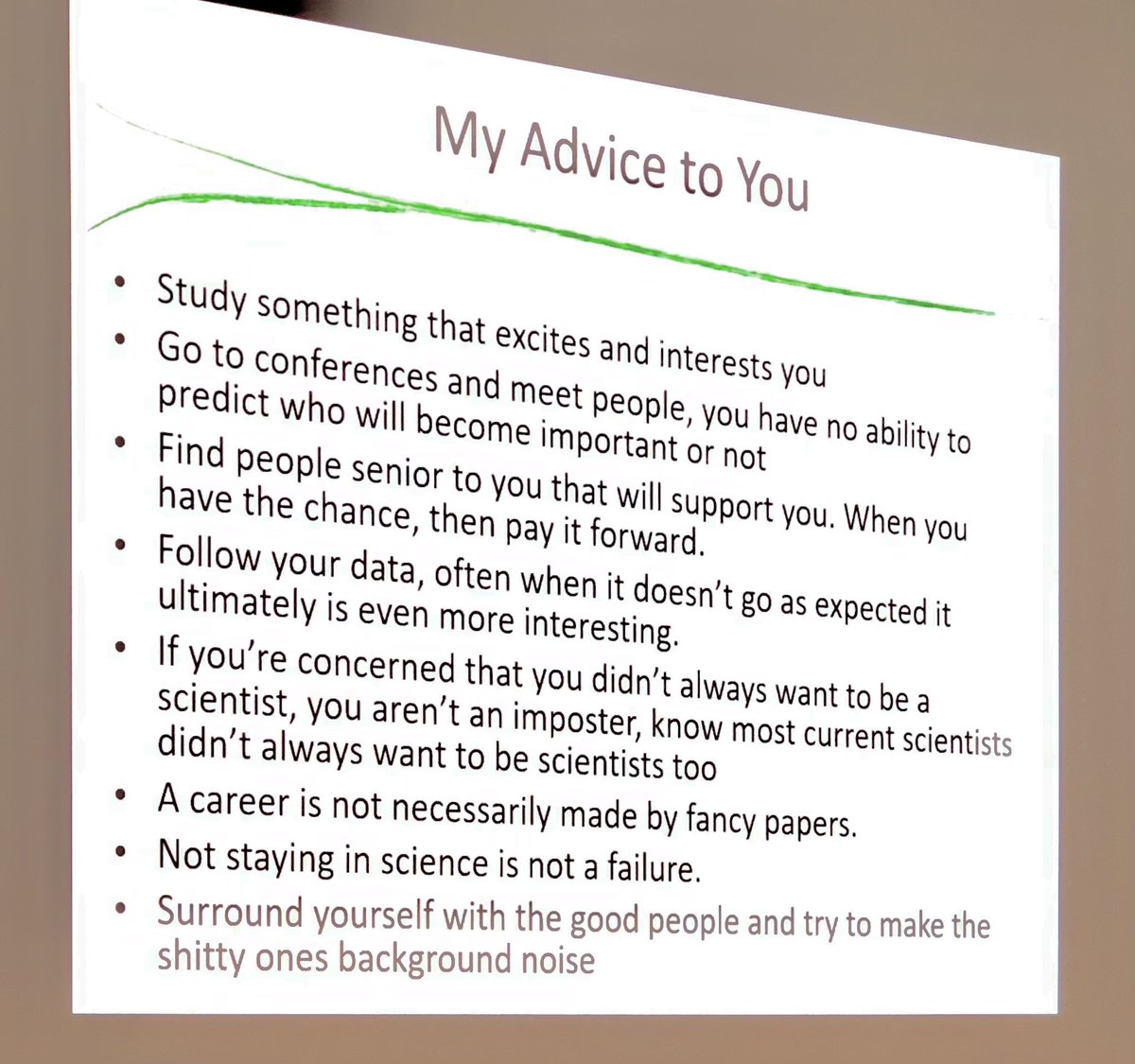 My Advice to You

• Study something that excites and interests you
• Go to conferences and meet people, you have no ability to predict who will become important or not
• Find people senior to you that will support you. When you have the chance, then pay it forward.
• Follow your data, often when it doesn't go as expected it ultimately is even more interesting.
• If you're concerned that you didn't always want to be a scientist, you aren't an imposter, know most current scientists didn't always want to be scientists too
• A career is not necessarily made by fancy papers.
• Not staying in science is not a failure.
• Surround yourself with the good people and try to make the shitty ones background noise